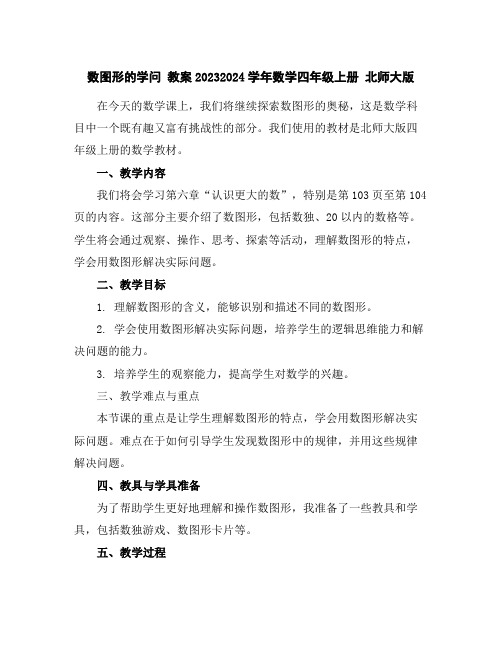 数图形的学问 教案 20232024 学年数学四年级上册 北师大版

在今天的数学课上，我们将继续探索数图形的奥秘，这是数学科目中一个既有趣又富有挑战性的部分。我们使用的教材是北师大版四年级上册的数学教材。

一、教学内容

我们将会学习第六章“认识更大的数”，特别是第 103 页至第 104 页的内容。这部分主要介绍了数图形，包括数独、20 以内的数格等。学生将会通过观察、操作、思考、探索等活动，理解数图形的特点，学会用数图形解决实际问题。

二、教学目标

1. 理解数图形的含义，能够识别和描述不同的数图形。

2. 学会使用数图形解决实际问题，培养学生的逻辑思维能力和解决问题的能力。

3. 培养学生的观察能力，提高学生对数学的兴趣。

三、教学难点与重点

本节课的重点是让学生理解数图形的特点，学会用数图形解决实际问题。难点在于如何引导学生发现数图形中的规律，并用这些规律解决问题。

四、教具与学具准备

为了帮助学生更好地理解和操作数图形，我准备了一些教具和学具，包括数独游戏、数图形卡片等。

五、教学过程